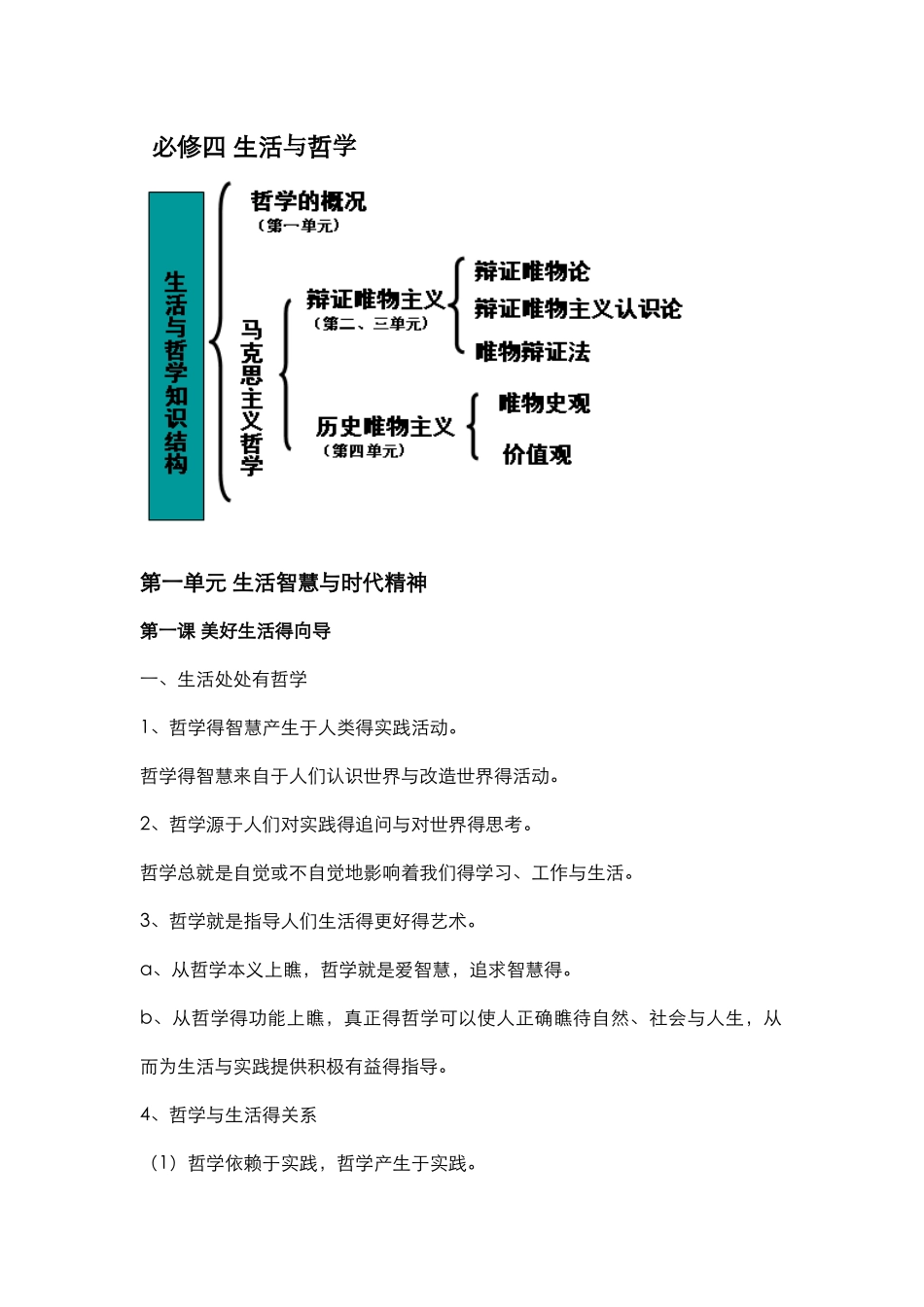 必修四 生活与哲学

生活与哲学知识结构

哲学的概况
（第一单元）

马克思主义哲学

辩证唯物主义
（第二、三单元）

辩证唯物论
辩证唯物主义认识论
唯物辩证法

历史唯物主义
（第四单元）

唯物史观
价值观

第一单元 生活智慧与时代精神

第一课 美好生活得向导

一、生活处处有哲学

1、哲学得智慧产生于人类得实践活动。

哲学得智慧来自于人们认识世界与改造世界得活动。

2、哲学源于人们对实践得追问与对世界得思考。

哲学总就是自觉或不自觉地影响着我们得学习、工作与生活。

3、哲学就是指导人们生活得更好得艺术。

a、从哲学本义上瞧，哲学就是爱智慧，追求智慧得。

b、从哲学得功能上瞧，真正得哲学可以使人正确瞧待自然、社会与人生，从而为生活与实践提供积极有益得指导。

4、哲学与生活得关系

（1）哲学依赖于实践，哲学产生于实践。